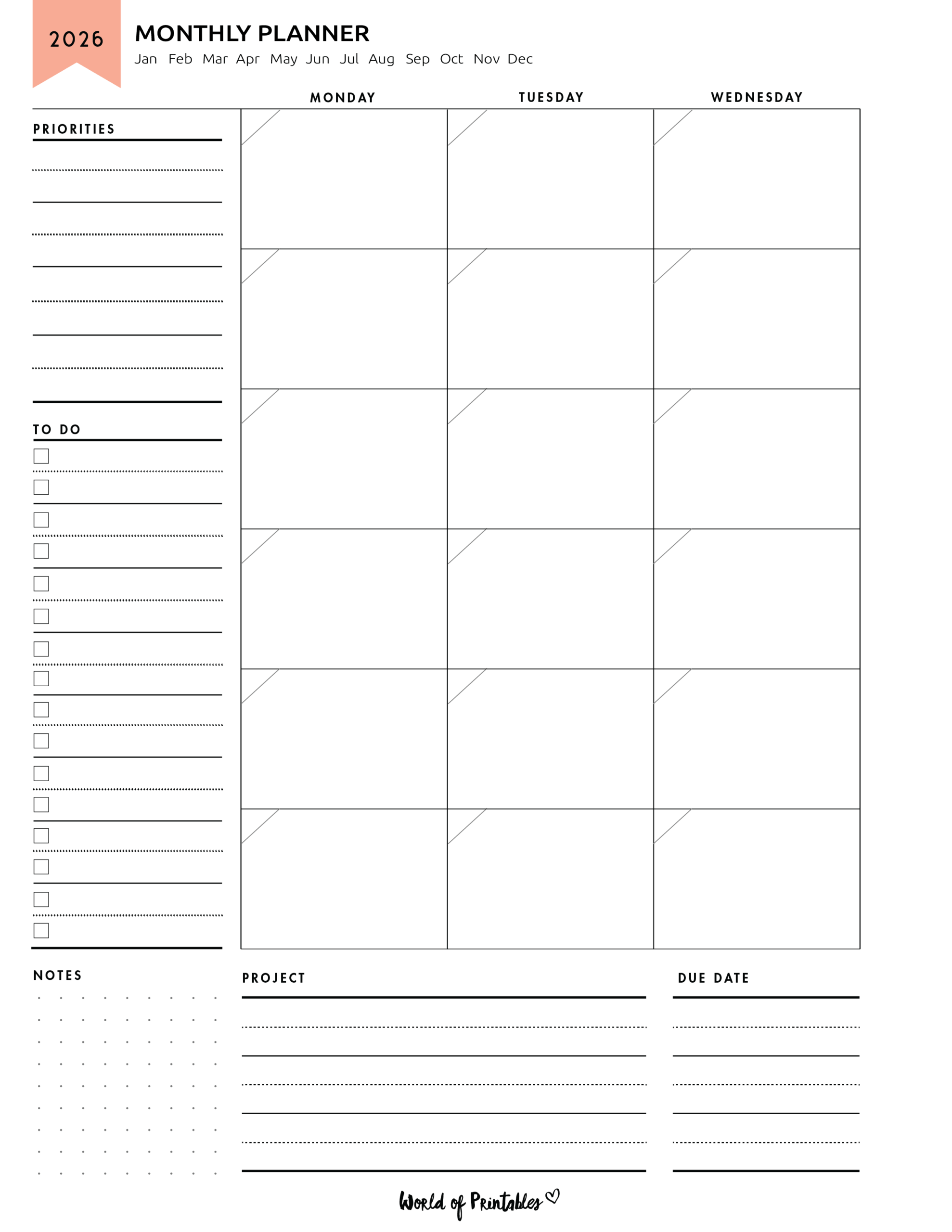 2026

MONTHLY PLANNER

Jan Feb Mar Apr May Jun Jul Aug Sep Oct Nov Dec

MONDAY TUESDAY WEDNESDAY

PRIORITIES

TO DO

NOTES

PROJECT

DUE DATE

World of Printables